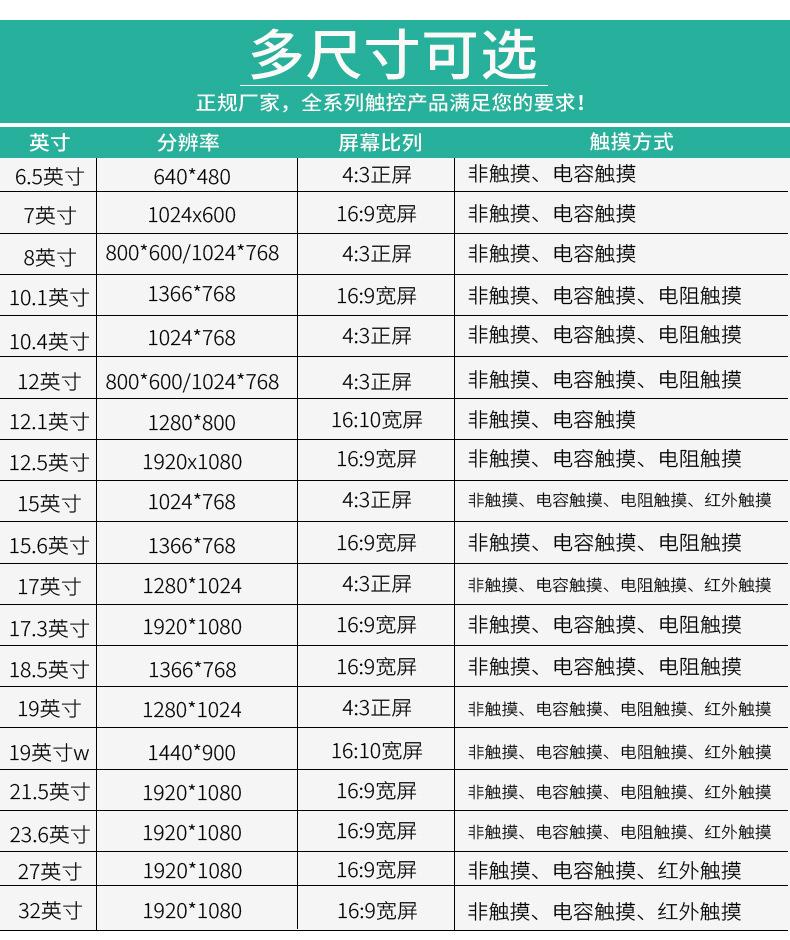 多尺寸可选

正规厂家，全系列触控产品满足您的要求！

| 英寸 | 分辨率 | 屏幕比列 | 触摸方式 |
|---|---|---|---|
| 6.5英寸 | 640*480 | 4:3正屏 | 非触摸、电容触摸 |
| 7英寸 | 1024x600 | 16:9宽屏 | 非触摸、电容触摸 |
| 8英寸 | 800*600/1024*768 | 4:3正屏 | 非触摸、电容触摸 |
| 10.1英寸 | 1366*768 | 16:9宽屏 | 非触摸、电容触摸、电阻触摸 |
| 10.4英寸 | 1024*768 | 4:3正屏 | 非触摸、电容触摸、电阻触摸 |
| 12英寸 | 800*600/1024*768 | 4:3正屏 | 非触摸、电容触摸、电阻触摸 |
| 12.1英寸 | 1280*800 | 16:10宽屏 | 非触摸、电容触摸 |
| 12.5英寸 | 1920x1080 | 16:9宽屏 | 非触摸、电容触摸、电阻触摸 |
| 15英寸 | 1024*768 | 4:3正屏 | 非触摸、电容触摸、电阻触摸、红外触摸 |
| 15.6英寸 | 1366*768 | 16:9宽屏 | 非触摸、电容触摸、电阻触摸 |
| 17英寸 | 1280*1024 | 4:3正屏 | 非触摸、电容触摸、电阻触摸、红外触摸 |
| 17.3英寸 | 1920*1080 | 16:9宽屏 | 非触摸、电容触摸、电阻触摸 |
| 18.5英寸 | 1366*768 | 16:9宽屏 | 非触摸、电容触摸、电阻触摸 |
| 19英寸 | 1280*1024 | 4:3正屏 | 非触摸、电容触摸、电阻触摸、红外触摸 |
| 19英寸w | 1440*900 | 16:10宽屏 | 非触摸、电容触摸、电阻触摸、红外触摸 |
| 21.5英寸 | 1920*1080 | 16:9宽屏 | 非触摸、电容触摸、电阻触摸、红外触摸 |
| 23.6英寸 | 1920*1080 | 16:9宽屏 | 非触摸、电容触摸、电阻触摸、红外触摸 |
| 27英寸 | 1920*1080 | 16:9宽屏 | 非触摸、电容触摸、红外触摸 |
| 32英寸 | 1920*1080 | 16:9宽屏 | 非触摸、电容触摸、红外触摸 |